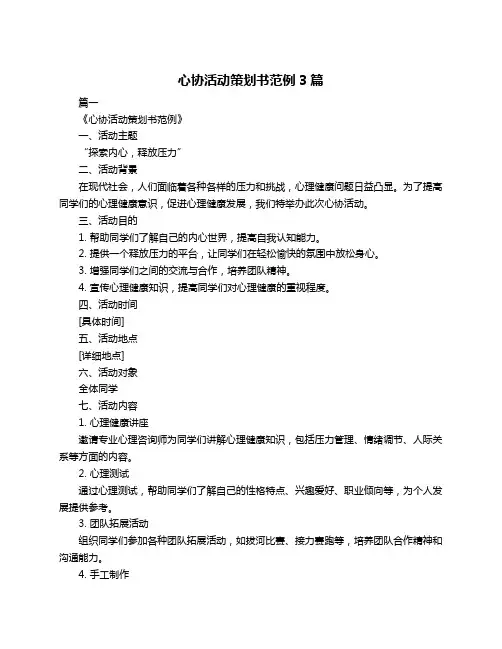 心协活动策划书范例 3 篇

篇一

《心协活动策划书范例》

一、活动主题

“探索内心，释放压力”

二、活动背景

在现代社会，人们面临着各种各样的压力和挑战，心理健康问题日益凸显。为了提高同学们的心理健康意识，促进心理健康发展，我们特举办此次心协活动。

三、活动目的

1. 帮助同学们了解自己的内心世界，提高自我认知能力。

2. 提供一个释放压力的平台，让同学们在轻松愉快的氛围中放松身心。

3. 增强同学们之间的交流与合作，培养团队精神。

4. 宣传心理健康知识，提高同学们对心理健康的重视程度。

四、活动时间

[具体时间]

五、活动地点

[详细地点]

六、活动对象

全体同学

七、活动内容

1. 心理健康讲座

邀请专业心理咨询师为同学们讲解心理健康知识，包括压力管理、情绪调节、人际关系等方面的内容。

2. 心理测试

通过心理测试，帮助同学们了解自己的性格特点、兴趣爱好、职业倾向等，为个人发展提供参考。

3. 团队拓展活动

组织同学们参加各种团队拓展活动，如拔河比赛、接力赛跑等，培养团队合作精神和沟通能力。

4. 手工制作